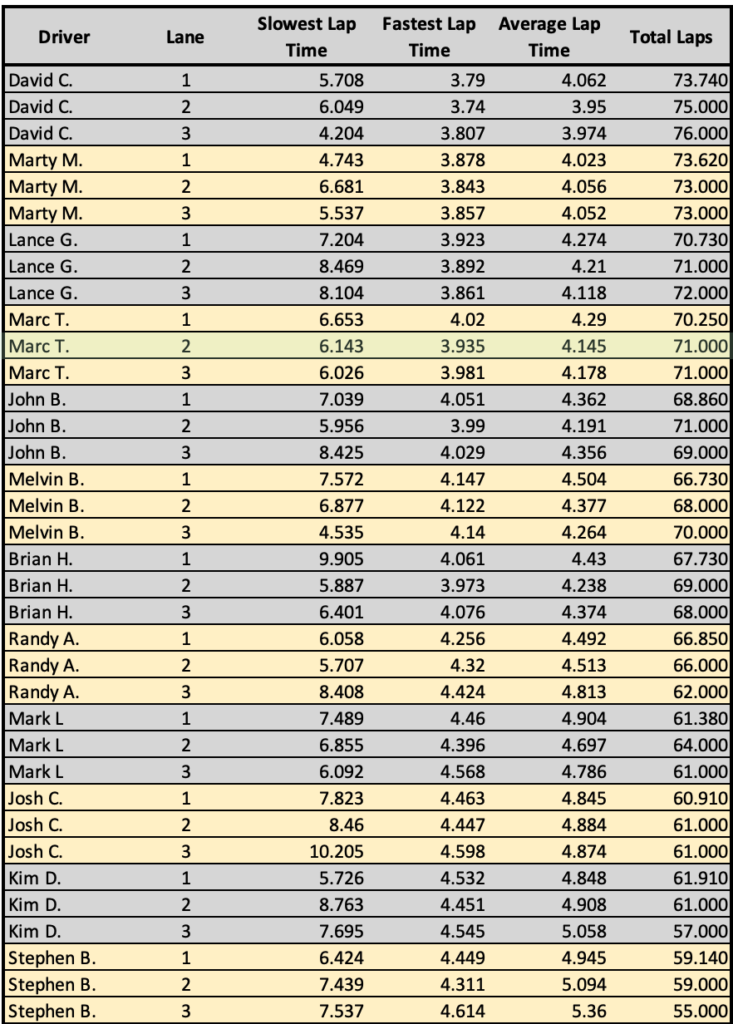 | Driver | Lane | Slowest Lap Time | Fastest Lap Time | Average Lap Time | Total Laps |
|---|---|---|---|---|---|
| David C. | 1 | 5.708 | 3.79 | 4.062 | 73.740 |
| David C. | 2 | 6.049 | 3.74 | 3.95 | 75.000 |
| David C. | 3 | 4.204 | 3.807 | 3.974 | 76.000 |
| Marty M. | 1 | 4.743 | 3.878 | 4.023 | 73.620 |
| Marty M. | 2 | 6.681 | 3.843 | 4.056 | 73.000 |
| Marty M. | 3 | 5.537 | 3.857 | 4.052 | 73.000 |
| Lance G. | 1 | 7.204 | 3.923 | 4.274 | 70.730 |
| Lance G. | 2 | 8.469 | 3.892 | 4.21 | 71.000 |
| Lance G. | 3 | 8.104 | 3.861 | 4.118 | 72.000 |
| Marc T. | 1 | 6.653 | 4.02 | 4.29 | 70.250 |
| Marc T. | 2 | 6.143 | 3.935 | 4.145 | 71.000 |
| Marc T. | 3 | 6.026 | 3.981 | 4.178 | 71.000 |
| John B. | 1 | 7.039 | 4.051 | 4.362 | 68.860 |
| John B. | 2 | 5.956 | 3.99 | 4.191 | 71.000 |
| John B. | 3 | 8.425 | 4.029 | 4.356 | 69.000 |
| Melvin B. | 1 | 7.572 | 4.147 | 4.504 | 66.730 |
| Melvin B. | 2 | 6.877 | 4.122 | 4.377 | 68.000 |
| Melvin B. | 3 | 4.535 | 4.14 | 4.264 | 70.000 |
| Brian H. | 1 | 9.905 | 4.061 | 4.43 | 67.730 |
| Brian H. | 2 | 5.887 | 3.973 | 4.238 | 69.000 |
| Brian H. | 3 | 6.401 | 4.076 | 4.374 | 68.000 |
| Randy A. | 1 | 6.058 | 4.256 | 4.492 | 66.850 |
| Randy A. | 2 | 5.707 | 4.32 | 4.513 | 66.000 |
| Randy A. | 3 | 8.408 | 4.424 | 4.813 | 62.000 |
| Mark L | 1 | 7.489 | 4.46 | 4.904 | 61.380 |
| Mark L | 2 | 6.855 | 4.396 | 4.697 | 64.000 |
| Mark L | 3 | 6.092 | 4.568 | 4.786 | 61.000 |
| Josh C. | 1 | 7.823 | 4.463 | 4.845 | 60.910 |
| Josh C. | 2 | 8.46 | 4.447 | 4.884 | 61.000 |
| Josh C. | 3 | 10.205 | 4.598 | 4.874 | 61.000 |
| Kim D. | 1 | 5.726 | 4.532 | 4.848 | 61.910 |
| Kim D. | 2 | 8.763 | 4.451 | 4.908 | 61.000 |
| Kim D. | 3 | 7.695 | 4.545 | 5.058 | 57.000 |
| Stephen B. | 1 | 6.424 | 4.449 | 4.945 | 59.140 |
| Stephen B. | 2 | 7.439 | 4.311 | 5.094 | 59.000 |
| Stephen B. | 3 | 7.537 | 4.614 | 5.36 | 55.000 |